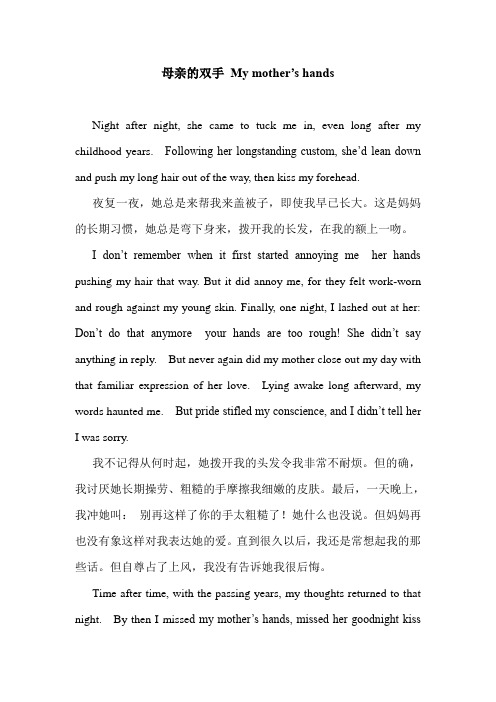 母亲的双手 My mother's hands

Night after night, she came to tuck me in, even long after my childhood years. Following her longstanding custom, she'd lean down and push my long hair out of the way, then kiss my forehead.

夜复一夜，她总是来帮我来盖被子，即使我早已长大。这是妈妈的长期习惯，她总是弯下身来，拨开我的长发，在我的额上一吻。

I don't remember when it first started annoying me her hands pushing my hair that way. But it did annoy me, for they felt work-worn and rough against my young skin. Finally, one night, I lashed out at her: Don't do that anymore your hands are too rough! She didn't say anything in reply. But never again did my mother close out my day with that familiar expression of her love. Lying awake long afterward, my words haunted me. But pride stifled my conscience, and I didn't tell her I was sorry.

我不记得从何时起，她拨开我的头发令我非常不耐烦。但的确，我讨厌她长期操劳、粗糙的手摩擦我细嫩的皮肤。最后，一天晚上，我冲她叫： 别再这样了你的手太粗糙了！她什么也没说。但妈妈再也没有象这样对我表达她的爱。直到很久以后，我还是常想起我的那些话。但自尊占了上风，我没有告诉她我很后悔。

Time after time, with the passing years, my thoughts returned to that night. By then I missed my mother's hands, missed her goodnight kiss